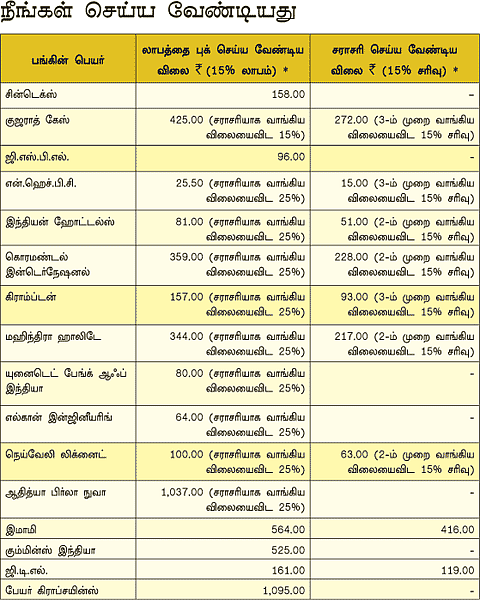 நீங்கள் செய்ய வேண்டியது

| பங்கின் பெயர் | லாபத்தை புக் செய்ய வேண்டிய விலை ₹ (15% லாபம்) * | சராசரி செய்ய வேண்டிய விலை ₹ (15% சரிவு) * |
|---|---|---|
| சின்டெக்ஸ் | 158.00 | - |
| குஜராத் கேஸ் | 425.00 (சராசரியாக வாங்கிய விலையைவிட 15%) | 272.00 (3-ம் முறை வாங்கிய விலையைவிட 15% சரிவு) |
| ஜி.எஸ்.பி.எல். | 96.00 | - |
| என்.ஹெச்.பி.சி. | 25.50 (சராசரியாக வாங்கிய விலையைவிட 25%) | 15.00 (3-ம் முறை வாங்கிய விலையைவிட 15% சரிவு) |
| இந்தியன் ஹோட்டல்ஸ் | 81.00 (சராசரியாக வாங்கிய விலையைவிட 25%) | 51.00 (2-ம் முறை வாங்கிய விலையைவிட 15% சரிவு) |
| கொரமண்டல் இன்டெர்நேஷனல் | 359.00 (சராசரியாக வாங்கிய விலையைவிட 25%) | 228.00 (2-ம் முறை வாங்கிய விலையைவிட 15% சரிவு) |
| கிராம்ப்டன் | 157.00 (சராசரியாக வாங்கிய விலையைவிட 25%) | 93.00 (3-ம் முறை வாங்கிய விலையைவிட 15% சரிவு) |
| மஹிந்திரா ஹாலிடே | 344.00 (சராசரியாக வாங்கிய விலையைவிட 25%) | 217.00 (2-ம் முறை வாங்கிய விலையைவிட 15% சரிவு) |
| யுனைடெட் பேங்க் ஆஃப் இந்தியா | 80.00 (சராசரியாக வாங்கிய விலையைவிட 25%) | - |
| எல்கான் இன்ஜினியரிங் | 64.00 (சராசரியாக வாங்கிய விலையைவிட 25%) | - |
| நெய்வேலி லிக்னைட் | 100.00 (சராசரியாக வாங்கிய விலையைவிட 25%) | 63.00 (2-ம் முறை வாங்கிய விலையைவிட 15% சரிவு) |
| ஆதித்யா பிர்லா நுவா | 1,037.00 (சராசரியாக வாங்கிய விலையைவிட 25%) | - |
| இமாமி | 564.00 | 416.00 |
| கும்மின்ஸ் இந்தியா | 525.00 | - |
| ஜி.டி.எல். | 161.00 | 119.00 |
| பேயர் கிராப்சயின்ஸ் | 1,095.00 | - |